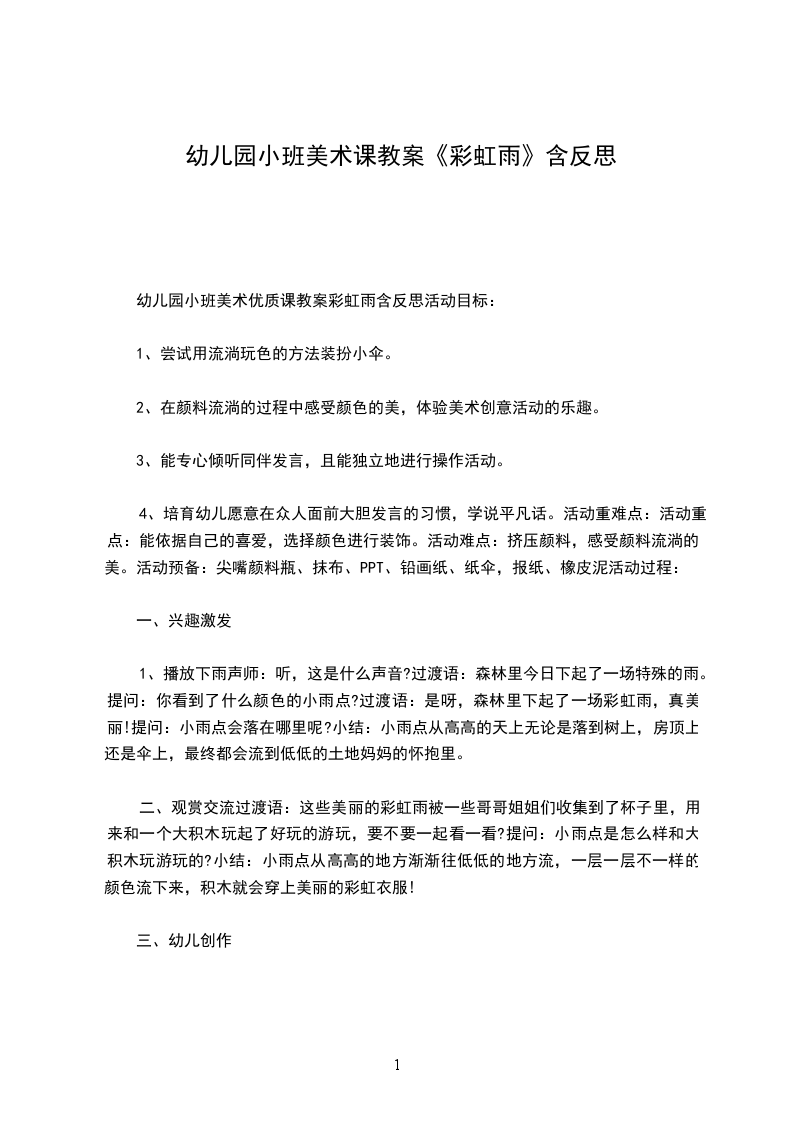 幼儿园小班美术课教案《彩虹雨》含反思

幼儿园小班美术优质课教案彩虹雨含反思活动目标：

1、尝试用流淌玩色的方法装扮小伞。

2、在颜料流淌的过程中感受颜色的美，体验美术创意活动的乐趣。

3、能专心倾听同伴发言，且能独立地进行操作活动。

4、培育幼儿愿意在众人面前大胆发言的习惯，学说平凡话。活动重难点：活动重点：能依据自己的喜爱，选择颜色进行装饰。活动难点：挤压颜料，感受颜料流淌的美。活动预备：尖嘴颜料瓶、抹布、PPT、铅画纸、纸伞，报纸、橡皮泥活动过程：

一、兴趣激发

1、播放下雨声师：听，这是什么声音?过渡语：森林里今日下起了一场特殊的雨。提问：你看到了什么颜色的小雨点?过渡语：是呀，森林里下起了一场彩虹雨，真美丽!提问：小雨点会落在哪里呢?小结：小雨点从高高的天上无论是落到树上，房顶上还是伞上，最终都会流到低低的土地妈妈的怀抱里。

二、观赏交流过渡语：这些美丽的彩虹雨被一些哥哥姐姐们收集到了杯子里，用来和一个大积木玩起了好玩的游玩，要不要一起看一看?提问：小雨点是怎么样和大积木玩游玩的?小结：小雨点从高高的地方渐渐往低低的地方流，一层一层不一样的颜色流下来，积木就会穿上美丽的彩虹衣服!

三、幼儿创作

1